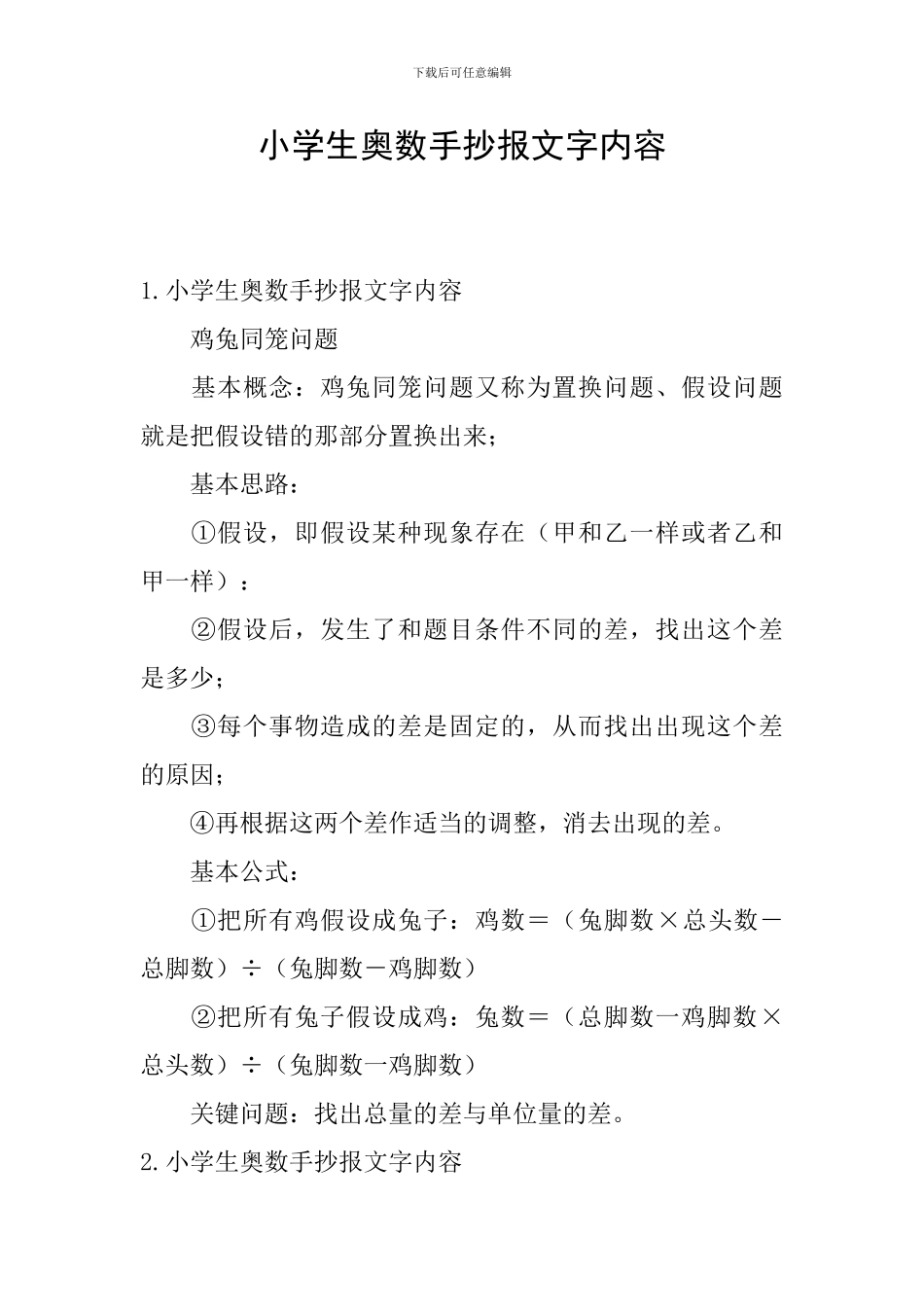 下载后可任意编辑

小学生奥数手抄报文字内容

1.小学生奥数手抄报文字内容

鸡兔同笼问题

基本概念：鸡兔同笼问题又称为置换问题、假设问题就是把假设错的那部分置换出来；

基本思路：

①假设，即假设某种现象存在（甲和乙一样或者乙和甲一样）：

②假设后，发生了和题目条件不同的差，找出这个差是多少；

③每个事物造成的差是固定的，从而找出出现这个差的原因；

④再根据这两个差作适当的调整，消去出现的差。

基本公式：

①把所有鸡假设成兔子：鸡数＝（兔脚数×总头数－总脚数）÷（兔脚数－鸡脚数）

②把所有兔子假设成鸡：兔数＝（总脚数一鸡脚数×总头数）÷（兔脚数一鸡脚数）

关键问题：找出总量的差与单位量的差。

2.小学生奥数手抄报文字内容